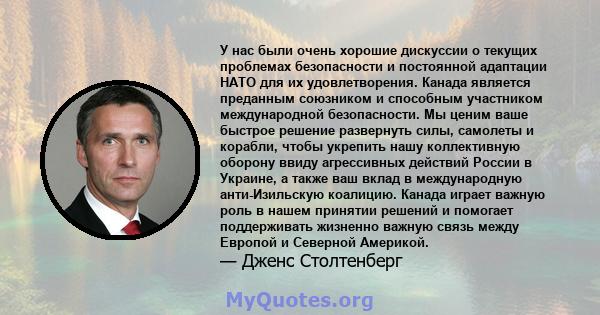 У нас были очень хорошие дискуссии о текущих проблемах безопасности и постоянной адаптации НАТО для их удовлетворения. Канада является преданным союзником и способным участником международной безопасности. Мы ценим ваше быстрое решение развернуть силы, самолеты и корабли, чтобы укрепить нашу коллективную оборону ввиду агрессивных действий России в Украине, а также ваш вклад в международную анти-Изильскую коалицию. Канада играет важную роль в нашем принятии решений и помогает поддерживать жизненно важную связь между Европой и Северной Америкой.
— Дженс Столтенберг

MyQuotes.org